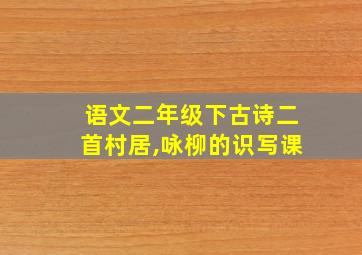 语文二年级下古诗二首村居,咏柳的识写课